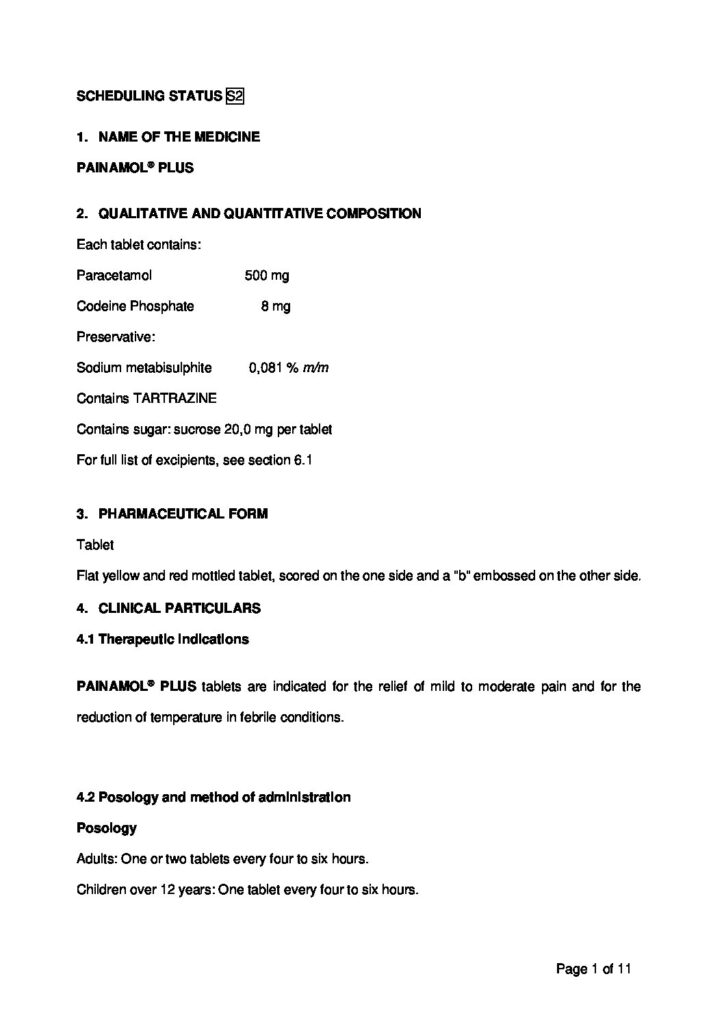 SCHEDULING STATUS S2

1. NAME OF THE MEDICINE

PAINAMOL® PLUS

2. QUALITATIVE AND QUANTITATIVE COMPOSITION

Each tablet contains:

Paracetamol 500 mg

Codeine Phosphate 8 mg

Preservative:

Sodium metabisulphite 0,081 % m/m

Contains TARTRAZINE

Contains sugar: sucrose 20,0 mg per tablet

For full list of excipients, see section 6.1

3. PHARMACEUTICAL FORM

Tablet

Flat yellow and red mottled tablet, scored on the one side and a "b" embossed on the other side.

4. CLINICAL PARTICULARS

4.1 Therapeutic indications

PAINAMOL® PLUS tablets are indicated for the relief of mild to moderate pain and for the reduction of temperature in febrile conditions.

4.2 Posology and method of administration

Posology

Adults: One or two tablets every four to six hours.

Children over 12 years: One tablet every four to six hours.

Page 1 of 11